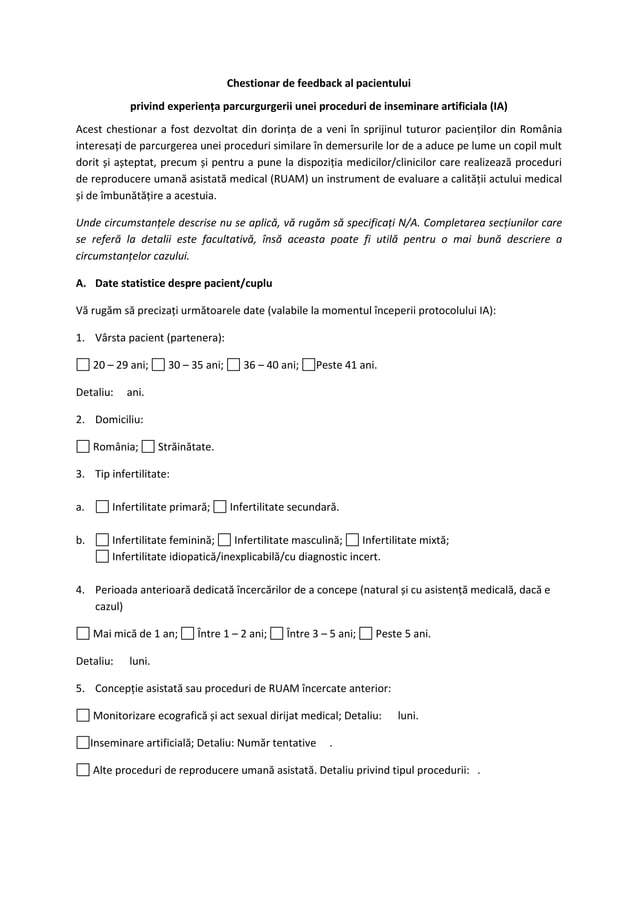 Chestionar de feedback al pacientului

privind experiența parcurgurgerii unei proceduri de inseminare artificiala (IA)

Acest chestionar a fost dezvoltat din dorința de a veni în sprijinul tuturor pacienților din România interesați de parcurgerea unei proceduri similare în demersurile lor de a aduce pe lume un copil mult dorit și așteptat, precum și pentru a pune la dispoziția medicilor/clinicilor care realizează proceduri de reproducere umană asistată medical (RUAM) un instrument de evaluare a calității actului medical și de îmbunătățire a acestuia.

Unde circumstanțele descrise nu se aplică, vă rugăm să specificați N/A. Completarea secțiunilor care se referă la detalii este facultativă, însă aceasta poate fi utilă pentru o mai bună descriere a circumstanțelor cazului.

A. Date statistice despre pacient/cuplu

Vă rugăm să precizați următoarele date (valabile la momentul începerii protocolului IA):

1. Vârsta pacient (partenera):

☐ 20 – 29 ani; ☐ 30 – 35 ani; ☐ 36 – 40 ani; ☐ Peste 41 ani.

Detaliu: ani.

2. Domiciliu:

☐ România; ☐ Străinătate.

3. Tip infertilitate:

a. ☐ Infertilitate primară; ☐ Infertilitate secundară.

b. ☐ Infertilitate feminină; ☐ Infertilitate masculină; ☐ Infertilitate mixtă; ☐ Infertilitate idiopatică/inexplicabilă/cu diagnostic incert.

4. Perioada anterioară dedicată încercărilor de a concepe (natural și cu asistență medicală, dacă e cazul)

☐ Mai mică de 1 an; ☐ Între 1 – 2 ani; ☐ Între 3 – 5 ani; ☐ Peste 5 ani.

Detaliu: luni.

5. Concepție asistată sau proceduri de RUAM încercate anterior:

☐ Monitorizare ecografică și act sexual dirijat medical; Detaliu: luni.

☐ Inseminare artificială; Detaliu: Număr tentative .

☐ Alte proceduri de reproducere umană asistată. Detaliu privind tipul procedurii: .